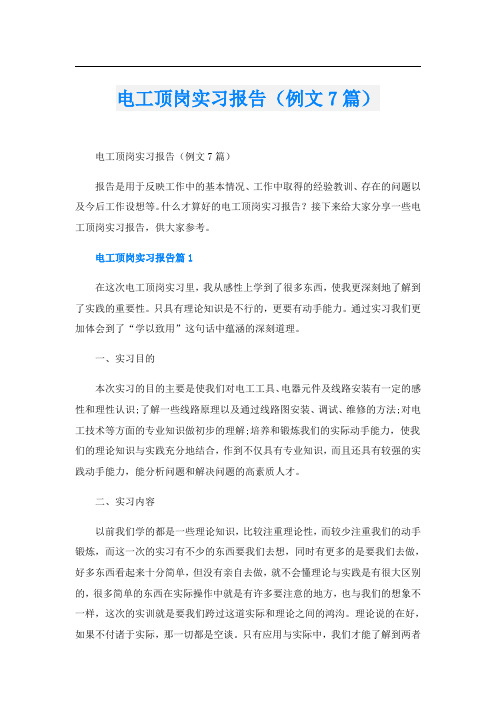 电工顶岗实习报告（例文7篇）

电工顶岗实习报告（例文7篇）

报告是用于反映工作中的基本情况、工作中取得的经验教训、存在的问题以及今后工作设想等。什么才算好的电工顶岗实习报告？接下来给大家分享一些电工顶岗实习报告，供大家参考。

电工顶岗实习报告篇1

在这次电工顶岗实习里，我从感性上学到了很多东西，使我更深刻地了解到了实践的重要性。只具有理论知识是不行的，更要有动手能力。通过实习我们更加体会到了“学以致用”这句话中蕴涵的深刻道理。

一、实习目的

本次实习的目的主要是使我们对电工工具、电器元件及线路安装有一定的感性和理性认识;了解一些线路原理以及通过线路图安装、调试、维修的方法;对电工技术等方面的专业知识做初步的理解;培养和锻炼我们的实际动手能力，使我们的理论知识与实践充分地结合，作到不仅具有专业知识，而且还具有较强的实践动手能力，能分析问题和解决问题的高素质人才。

二、实习内容

以前我们学的都是一些理论知识，比较注重理论性，而较少注重我们的动手锻炼，而这一次的实习有不少的东西要我们去想，同时有更多的是要我们去做，好多东西看起来十分简单，但没有亲自去做，就不会懂理论与实践是有很大区别的，很多简单的东西在实际操作中就是有许多要注意的地方，也与我们的想象不一样，这次的实训就是要我们跨过这道实际和理论之间的鸿沟。理论说的在好，如果不付诸于实际，那一切都是空谈。只有应用与实际中，我们才能了解到两者